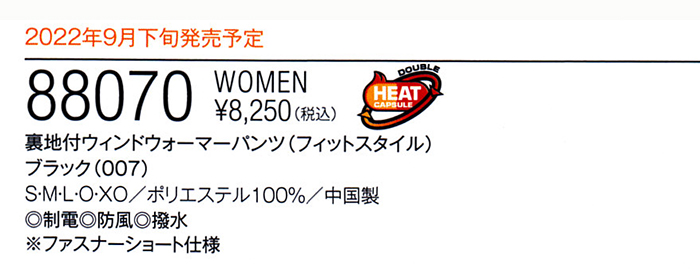 2022年9月下旬発売予定

88070 WOMEN
¥8,250（税込）

DOUBLE
HEAT
CAPSULE

裏地付ウィンドウォーマーパンツ（フィットスタイル）
ブラック（007）
S·M·L·O·XO／ポリエステル100%／中国製
◎制電◎防風◎撥水
※ファスナーショート仕様